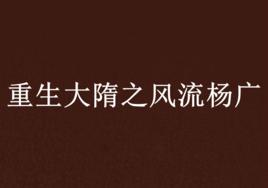 重生大隋之风流杨广